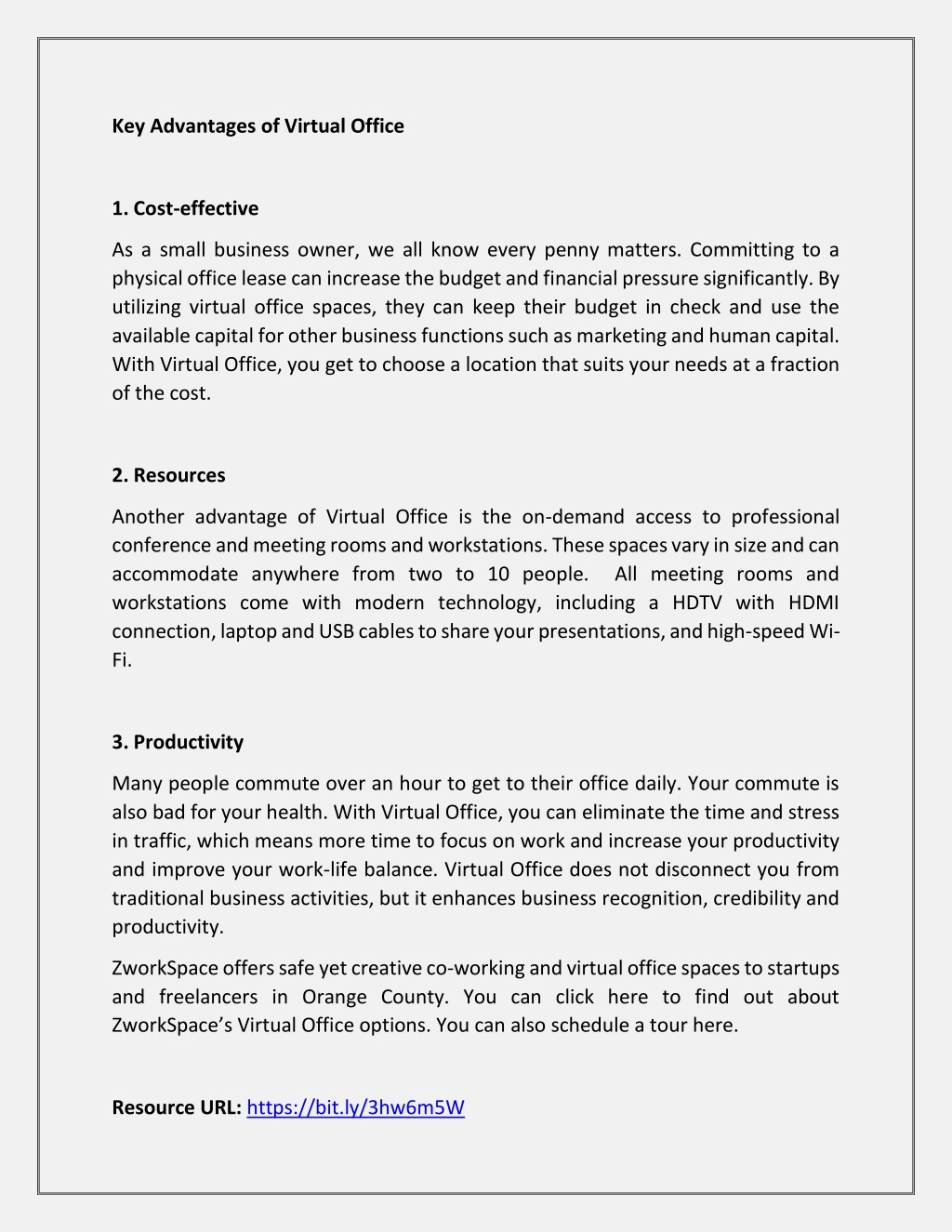 Key Advantages of Virtual Office

1. Cost-effective

As a small business owner, we all know every penny matters. Committing to a physical office lease can increase the budget and financial pressure significantly. By utilizing virtual office spaces, they can keep their budget in check and use the available capital for other business functions such as marketing and human capital. With Virtual Office, you get to choose a location that suits your needs at a fraction of the cost.

2. Resources

Another advantage of Virtual Office is the on-demand access to professional conference and meeting rooms and workstations. These spaces vary in size and can accommodate anywhere from two to 10 people. All meeting rooms and workstations come with modern technology, including a HDTV with HDMI connection, laptop and USB cables to share your presentations, and high-speed Wi-Fi.

3. Productivity

Many people commute over an hour to get to their office daily. Your commute is also bad for your health. With Virtual Office, you can eliminate the time and stress in traffic, which means more time to focus on work and increase your productivity and improve your work-life balance. Virtual Office does not disconnect you from traditional business activities, but it enhances business recognition, credibility and productivity.

ZworkSpace offers safe yet creative co-working and virtual office spaces to startups and freelancers in Orange County. You can click here to find out about ZworkSpace's Virtual Office options. You can also schedule a tour here.

Resource URL: https://bit.ly/3hw6m5W